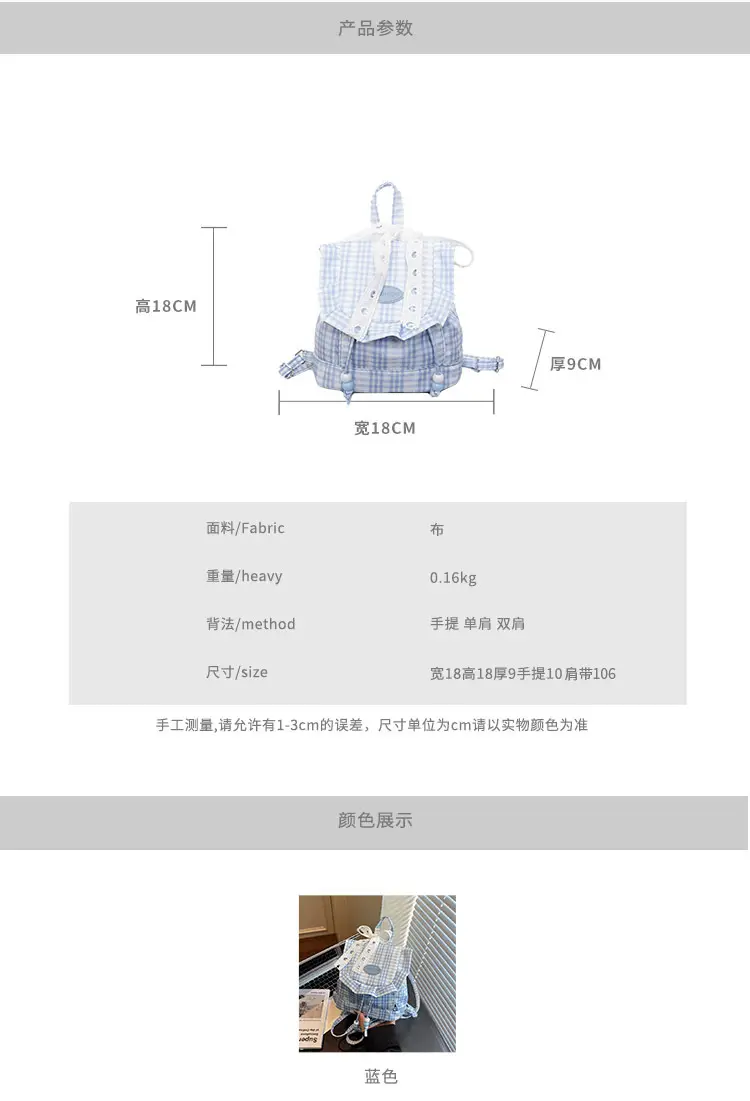 产品参数

高18CM

厚9CM

宽18CM

面料/Fabric
布

重量/heavy
0.16kg

背法/method
手提 单肩 双肩

尺寸/size
宽18高18厚9手提10肩带106

手工测量,请允许有1-3cm的误差，尺寸单位为cm请以实物颜色为准

颜色展示

蓝色